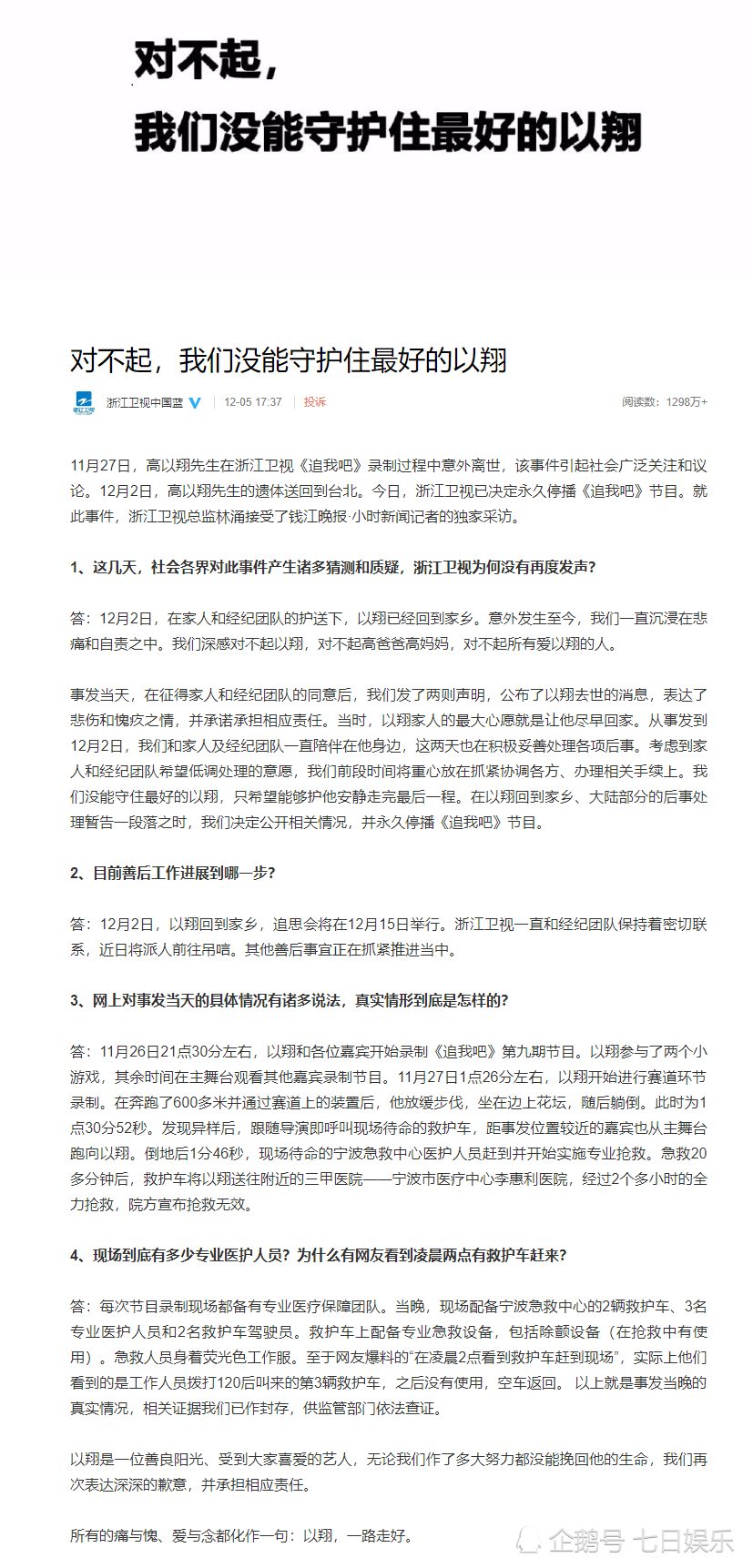 对不起，

我们没能守护住最好的以翔

对不起，我们没能守护住最好的以翔

浙江卫视中国蓝 | 12-05 17:37 | 投诉 阅读数：1298万+

11月27日，高以翔先生在浙江卫视《追我吧》录制过程中意外离世，该事件引起社会广泛关注和议论。12月2日，高以翔先生的遗体送回到台北。今日，浙江卫视已决定永久停播《追我吧》节目。就此事件，浙江卫视总监林涌接受了钱江晚报·小时新闻记者的独家采访。

1、这几天，社会各界对此事件产生诸多猜测和质疑，浙江卫视为何没有再度发声？

答：12月2日，在家人和经纪团队的护送下，以翔已经回到家乡。意外发生至今，我们一直沉浸在悲痛和自责之中。我们深感对不起以翔，对不起高爸爸高妈妈，对不起所有爱以翔的人。

事发当天，在征得家人和经纪团队的同意后，我们发了两则声明，公布了以翔去世的消息，表达了悲伤和愧疚之情，并承诺承担相应责任。当时，以翔家人的最大心愿就是让他尽早回家。从事发到12月2日，我们和家人及经纪团队一直陪伴在他身边，这两天也在积极妥善处理各项后事。考虑到家人和经纪团队希望低调处理的意愿，我们前段时间将重心放在抓紧协调各方、办理相关手续上。我们没能守住最好的以翔，只希望能够护他安静走完最后一程。在以翔回到家乡、大陆部分的后事处理暂告一段落之时，我们决定公开相关情况，并永久停播《追我吧》节目。

2、目前善后工作进展到哪一步？

答：12月2日，以翔回到家乡，追思会将在12月15日举行。浙江卫视一直和经纪团队保持着密切联系，近日将派人前往吊唁。其他善后事宜正在抓紧推进当中。

3、网上对事发当天的具体情况有诸多说法，真实情形到底是怎样的？

答：11月26日21点30分左右，以翔和各位嘉宾开始录制《追我吧》第九期节目。以翔参与了两个小游戏，其余时间在主舞台观看其他嘉宾录制节目。11月27日1点26分左右，以翔开始进行赛道环节录制。在奔跑了600多米并通过赛道上的装置后，他放缓步伐，坐在边上花坛，随后躺倒。此时为1点30分52秒。发现异样后，跟随导演即呼叫现场待命的救护车，距事发位置较近的嘉宾也从主舞台跑向以翔。倒地后1分46秒，现场待命的宁波急救中心医护人员赶到并开始实施专业抢救。急救20多分钟后，救护车将以翔送往附近的三甲医院——宁波市医疗中心李惠利医院，经过2个多小时的全力抢救，院方宣布抢救无效。

4、现场到底有多少专业医护人员？为什么有网友看到凌晨两点有救护车赶来？

答：每次节目录制现场都备有专业医疗保障团队。当晚，现场配备宁波急救中心的2辆救护车、3名专业医护人员和2名救护车驾驶员。救护车上配备专业急救设备，包括除颤设备（在抢救中有使用）。急救人员身着荧光色工作服。至于网友爆料的“在凌晨2点看到救护车赶到现场”，实际上他们看到的是工作人员拨打120后叫来的第3辆救护车，之后没有使用，空车返回。 以上就是事发当晚的真实情况，相关证据我们已作封存，供监管部门依法查证。

以翔是一位善良阳光、受到大家喜爱的艺人，无论我们作了多大努力都没能挽回他的生命，我们再次表达深深的歉意，并承担相应责任。

所有的痛与愧、爱与念都化作一句：以翔，一路走好。

企鹅号 七日娱乐